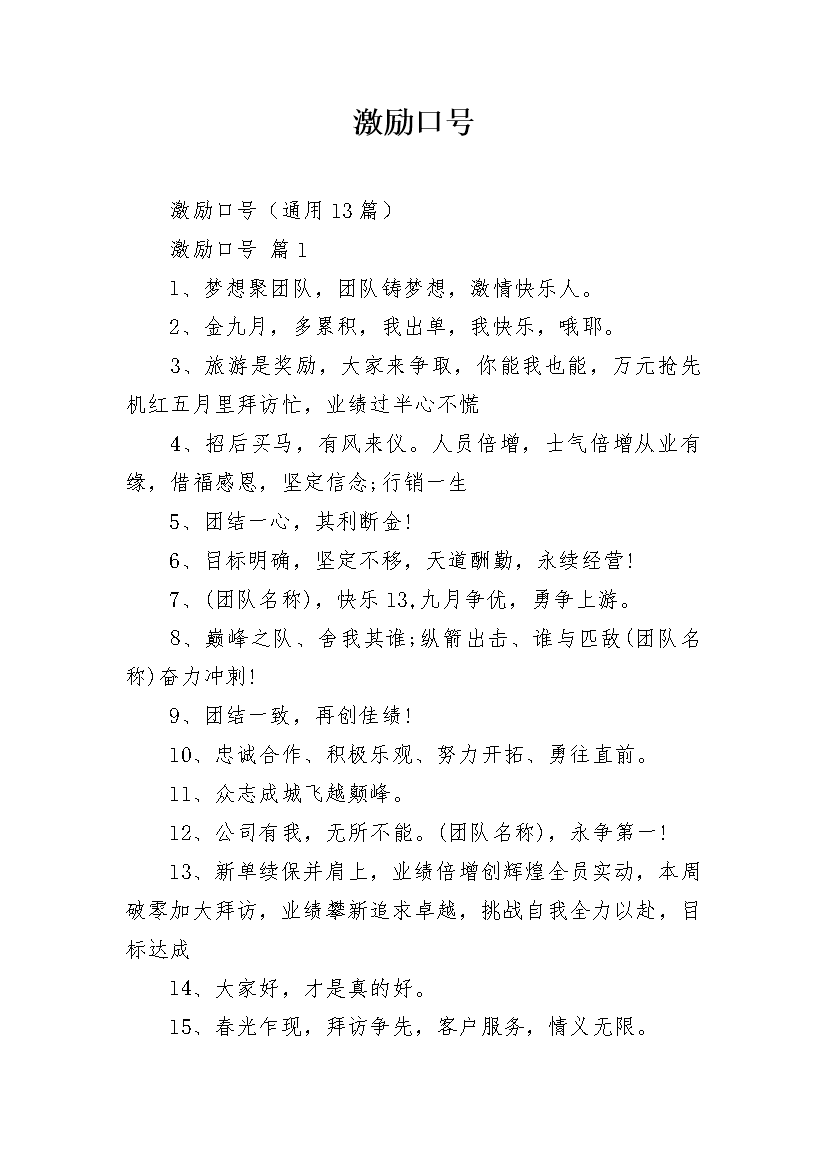 激励口号

激励口号（通用13篇）

激励口号 篇1

1、梦想聚团队，团队铸梦想，激情快乐人。

2、金九月，多累积，我出单，我快乐，哦耶。

3、旅游是奖励，大家来争取，你能我也能，万元抢先机红五月里拜访忙，业绩过半心不慌

4、招后买马，有风来仪。人员倍增，士气倍增从业有缘，借福感恩，坚定信念;行销一生

5、团结一心，其利断金!

6、目标明确，坚定不移，天道酬勤，永续经营!

7、(团队名称)，快乐13,九月争优，勇争上游。

8、巅峰之队、舍我其谁;纵箭出击、谁与匹敌(团队名称)奋力冲刺!

9、团结一致，再创佳绩!

10、忠诚合作、积极乐观、努力开拓、勇往直前。

11、众志成城飞越颠峰。

12、公司有我，无所不能。(团队名称)，永争第一!

13、新单续保并肩上，业绩倍增创辉煌全员实动，本周破零加大拜访，业绩攀新追求卓越，挑战自我全力以赴，目标达成

14、大家好，才是真的好。

15、春光乍现，拜访争先，客户服务，情义无限。